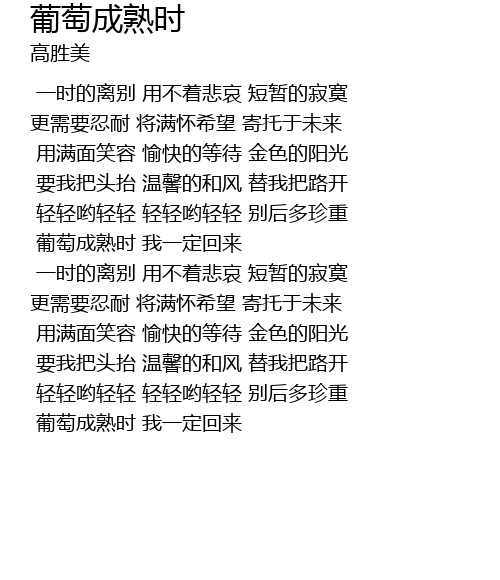 葡萄成熟时
高胜美

一时的离别 用不着悲哀 短暂的寂寞
更需要忍耐 将满怀希望 寄托于未来
用满面笑容 愉快的等待 金色的阳光
要我把头抬 温馨的和风 替我把路开
轻轻哟轻轻 轻轻哟轻轻 别后多珍重
葡萄成熟时 我一定回来
一时的离别 用不着悲哀 短暂的寂寞
更需要忍耐 将满怀希望 寄托于未来
用满面笑容 愉快的等待 金色的阳光
要我把头抬 温馨的和风 替我把路开
轻轻哟轻轻 轻轻哟轻轻 别后多珍重
葡萄成熟时 我一定回来